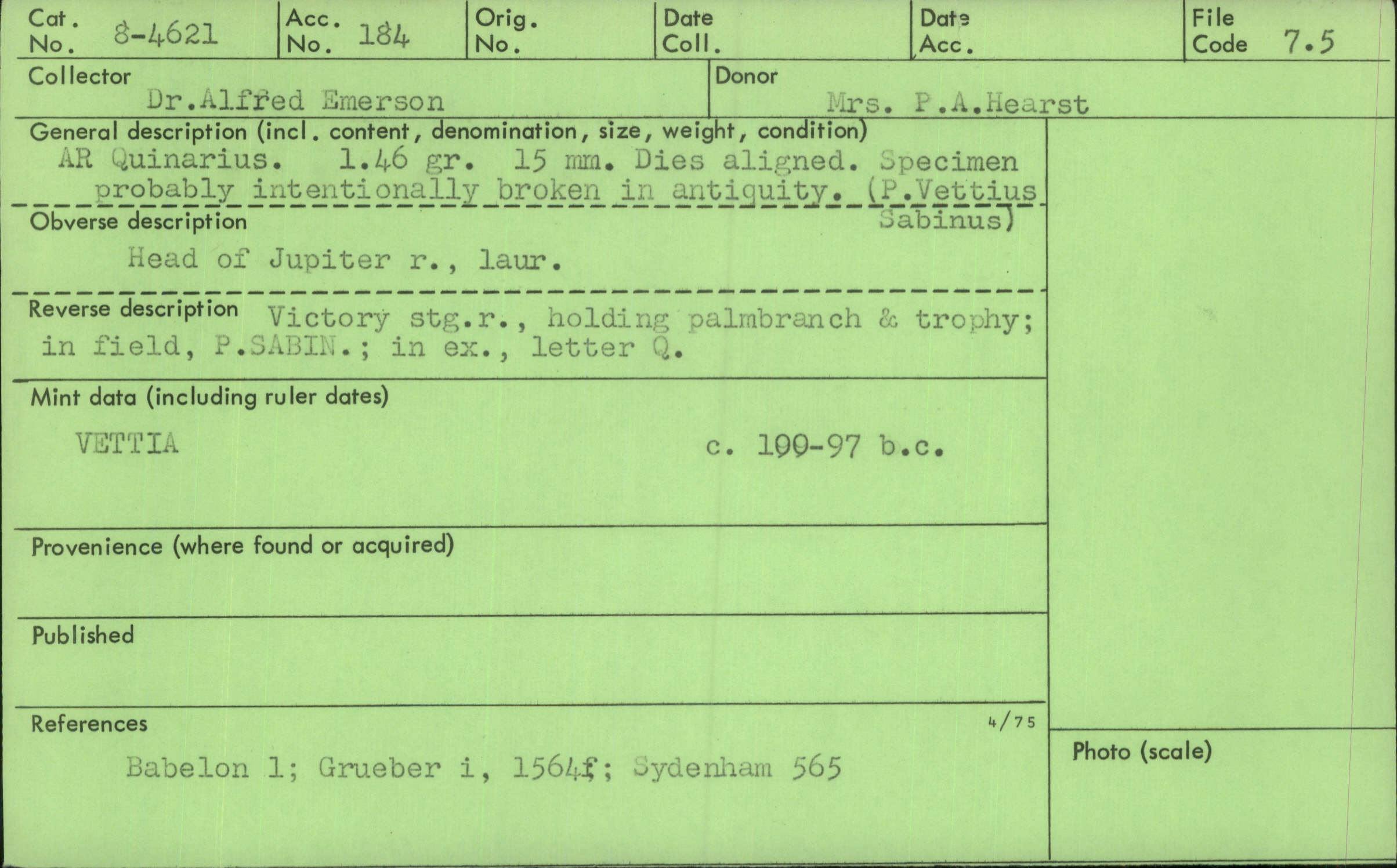 Cat. No. 8-4621
Acc. No. 184
Orig. No.
Date Coll.
Date Acc.
File Code 7.5

Collector
Dr.Alfred Emerson

Donor
Mrs. P.A.Hearst

General description (incl. content, denomination, size, weight, condition)
AR Quinarius. 1.46 gr. 15 mm. Dies aligned. Specimen probably intentionally broken in antiquity. (P.Vettius Sabinus)

Obverse description
Head of Jupiter r., laur.

Reverse description Victory stg.r., holding palmbranch & trophy; in field, P.SABIN.; in ex., letter Q.

Mint data (including ruler dates)
VETTIA
c. 100-97 b.c.

Provenience (where found or acquired)

Published

References
4/75
Babelon 1; Grueber i, 1564f; Sydenham 565

Photo (scale)